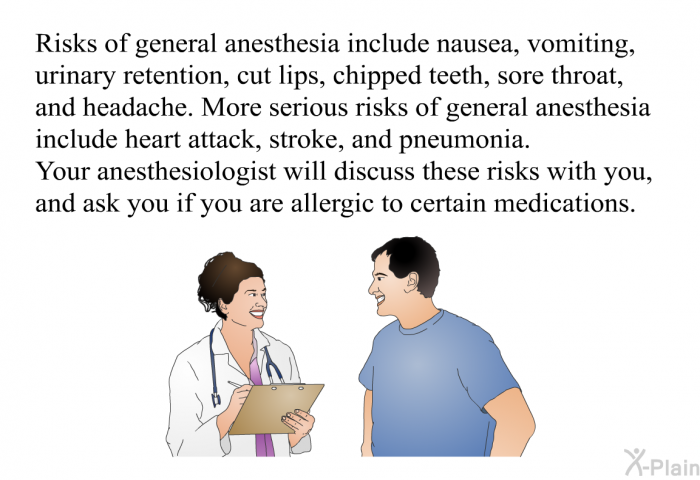 Risks of general anesthesia include nausea, vomiting, urinary retention, cut lips, chipped teeth, sore throat, and headache. More serious risks of general anesthesia include heart attack, stroke, and pneumonia.
Your anesthesiologist will discuss these risks with you, and ask you if you are allergic to certain medications.

X-Plain